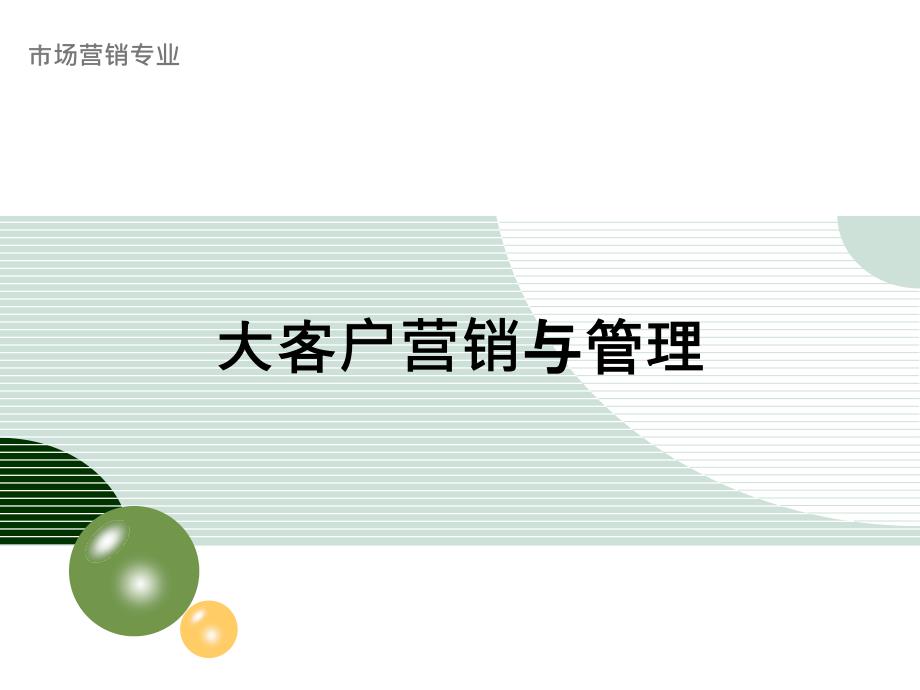 市场营销专业

大客户营销与管理